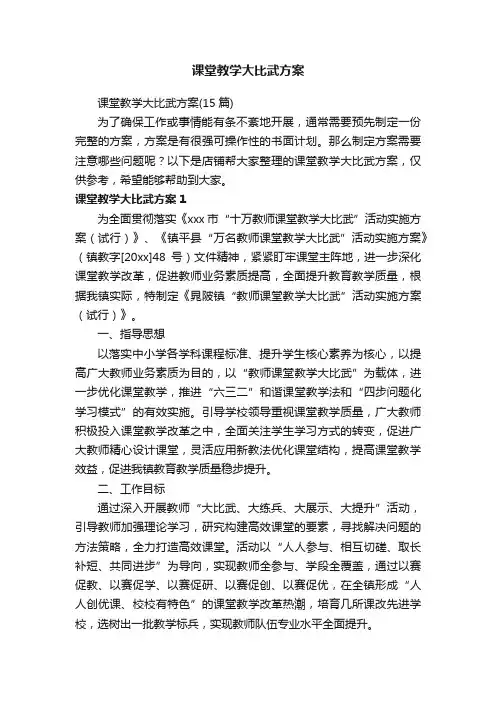 课堂教学大比武方案

课堂教学大比武方案(15 篇)

为了确保工作或事情能有条不紊地开展，通常需要预先制定一份完整的方案，方案是有很强可操作性的书面计划。那么制定方案需要注意哪些问题呢？以下是店铺帮大家整理的课堂教学大比武方案，仅供参考，希望能够帮助到大家。

课堂教学大比武方案 1

为全面贯彻落实《xxx 市“十万教师课堂教学大比武”活动实施方案（试行）》、《镇平县“万名教师课堂教学大比武”活动实施方案》（镇教字[20xx]48 号）文件精神，紧紧盯牢课堂主阵地，进一步深化课堂教学改革，促进教师业务素质提高，全面提升教育教学质量，根据我镇实际，特制定《晁陂镇“教师课堂教学大比武”活动实施方案（试行）》。

一、指导思想

以落实中小学各学科课程标准、提升学生核心素养为核心，以提高广大教师业务素质为目的，以“教师课堂教学大比武”为载体，进一步优化课堂教学，推进“六三二”和谐课堂教学法和“四步问题化学习模式”的有效实施。引导学校领导重视课堂教学质量，广大教师积极投入课堂教学改革之中，全面关注学生学习方式的转变，促进广大教师精心设计课堂，灵活应用新教法优化课堂结构，提高课堂教学效益，促进我镇教育教学质量稳步提升。

二、工作目标

通过深入开展教师“大比武、大练兵、大展示、大提升”活动，引导教师加强理论学习，研究构建高效课堂的要素，寻找解决问题的方法策略，全力打造高效课堂。活动以“人人参与、相互切磋、取长补短、共同进步”为导向，实现教师全参与、学段全覆盖，通过以赛促教、以赛促学、以赛促研、以赛促创、以赛促优，在全镇形成“人人创优课、校校有特色”的课堂教学改革热潮，培育几所课改先进学校，选树出一批教学标兵，实现教师队伍专业水平全面提升。